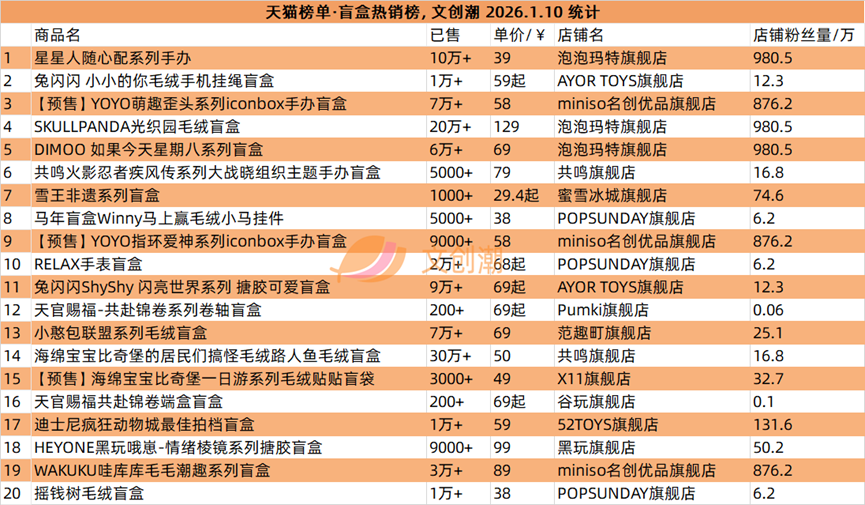 天猫榜单·盲盒热销榜，文创潮 2026.1.10 统计

|  | 商品名 | 已售 | 单价/¥ | 店铺名 | 店铺粉丝量/万 |
|---|---|---|---|---|---|
| 1 | 星星人随心配系列手办 | 10万+ | 39 | 泡泡玛特旗舰店 | 980.5 |
| 2 | 兔闪闪 小小的你毛绒手机挂绳盲盒 | 1万+ | 59起 | AYOR TOYS旗舰店 | 12.3 |
| 3 | 【预售】YOYO萌趣歪头系列iconbox手办盲盒 | 7万+ | 58 | miniso名创优品旗舰店 | 876.2 |
| 4 | SKULLPANDA光织园毛绒盲盒 | 20万+ | 129 | 泡泡玛特旗舰店 | 980.5 |
| 5 | DIMOO 如果今天星期八系列盲盒 | 6万+ | 69 | 泡泡玛特旗舰店 | 980.5 |
| 6 | 共鸣火影忍者疾风传系列大战晓组织主题手办盲盒 | 5000+ | 79 | 共鸣旗舰店 | 16.8 |
| 7 | 雪王非遗系列盲盒 | 1000+ | 29.4起 | 蜜雪冰城旗舰店 | 74.6 |
| 8 | 马年盲盒Winny马上赢毛绒小马挂件 | 5000+ | 38 | POPSUNDAY旗舰店 | 6.2 |
| 9 | 【预售】YOYO指环爱神系列iconbox手办盲盒 | 9000+ | 58 | miniso名创优品旗舰店 | 876.2 |
| 10 | RELAX手表盲盒 | 2万+ | 68起 | POPSUNDAY旗舰店 | 6.2 |
| 11 | 兔闪闪ShyShy 闪亮世界系列 搪胶可爱盲盒 | 9万+ | 69起 | AYOR TOYS旗舰店 | 12.3 |
| 12 | 天官赐福-共赴锦卷系列卷轴盲盒 | 200+ | 69起 | Pumki旗舰店 | 0.06 |
| 13 | 小憨包联盟系列毛绒盲盒 | 7万+ | 69 | 范趣町旗舰店 | 25.1 |
| 14 | 海绵宝宝比奇堡的居民们搞怪毛绒路人鱼毛绒盲盒 | 30万+ | 50 | 共鸣旗舰店 | 16.8 |
| 15 | 【预售】海绵宝宝比奇堡一日游系列毛绒贴贴盲袋 | 3000+ | 49 | X11旗舰店 | 32.7 |
| 16 | 天官赐福共赴锦卷端盒盲盒 | 200+ | 69起 | 谷玩旗舰店 | 0.1 |
| 17 | 迪士尼疯狂动物城最佳拍档盲盒 | 1万+ | 59 | 52TOYS旗舰店 | 131.6 |
| 18 | HEYONE黑玩哦崽-情绪棱镜系列搪胶盲盒 | 9000+ | 99 | 黑玩旗舰店 | 50.2 |
| 19 | WAKUKU哇库库毛毛潮趣系列盲盒 | 3万+ | 89 | miniso名创优品旗舰店 | 876.2 |
| 20 | 摇钱树毛绒盲盒 | 1万+ | 38 | POPSUNDAY旗舰店 | 6.2 |

文创潮